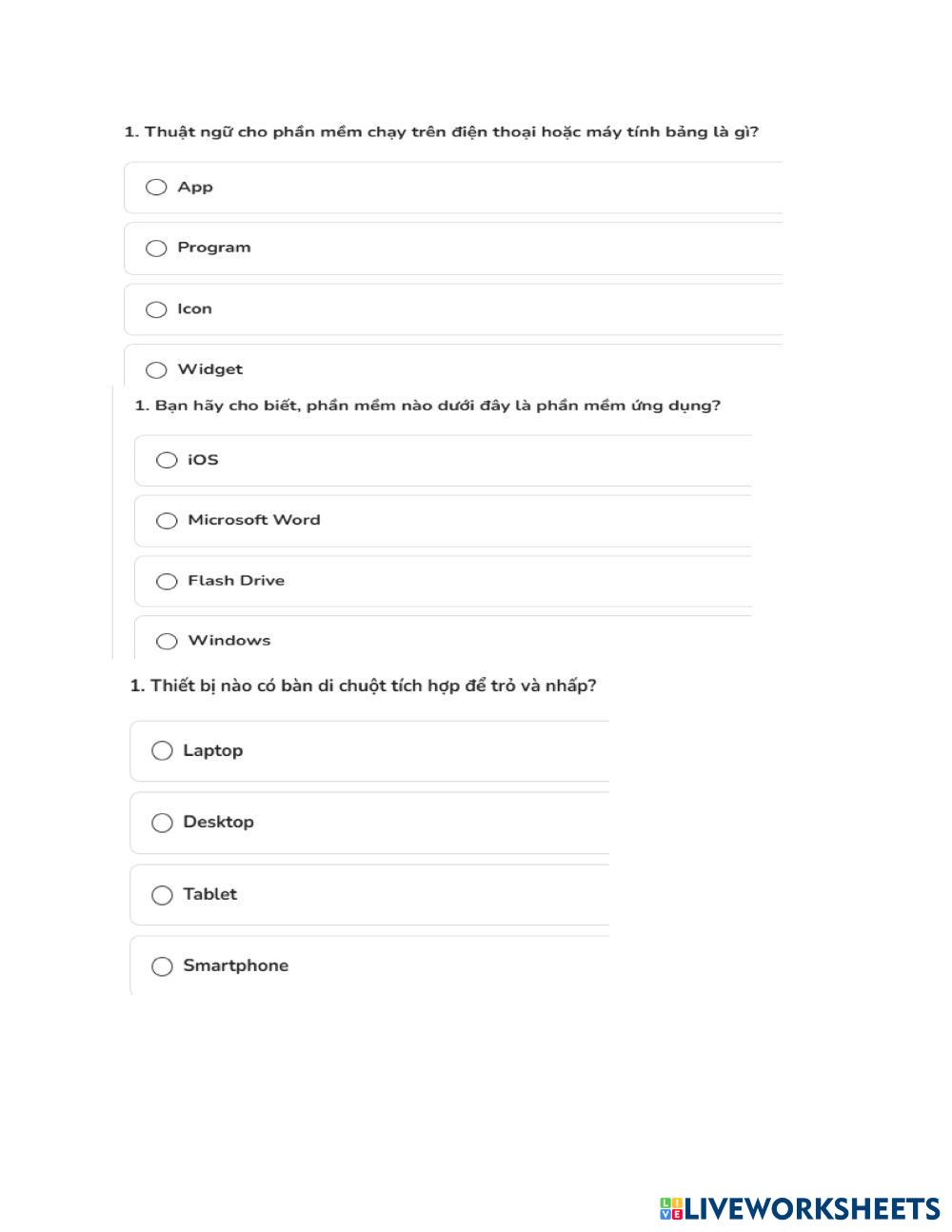 1. Thuật ngữ cho phần mềm chạy trên điện thoại hoặc máy tính bảng là gì?

App

Program

Icon

Widget

1. Bạn hãy cho biết, phần mềm nào dưới đây là phần mềm ứng dụng?

iOS

Microsoft Word

Flash Drive

Windows

1. Thiết bị nào có bàn di chuột tích hợp để trỏ và nhấp?

Laptop

Desktop

Tablet

Smartphone

LIVEWORKSHEETS